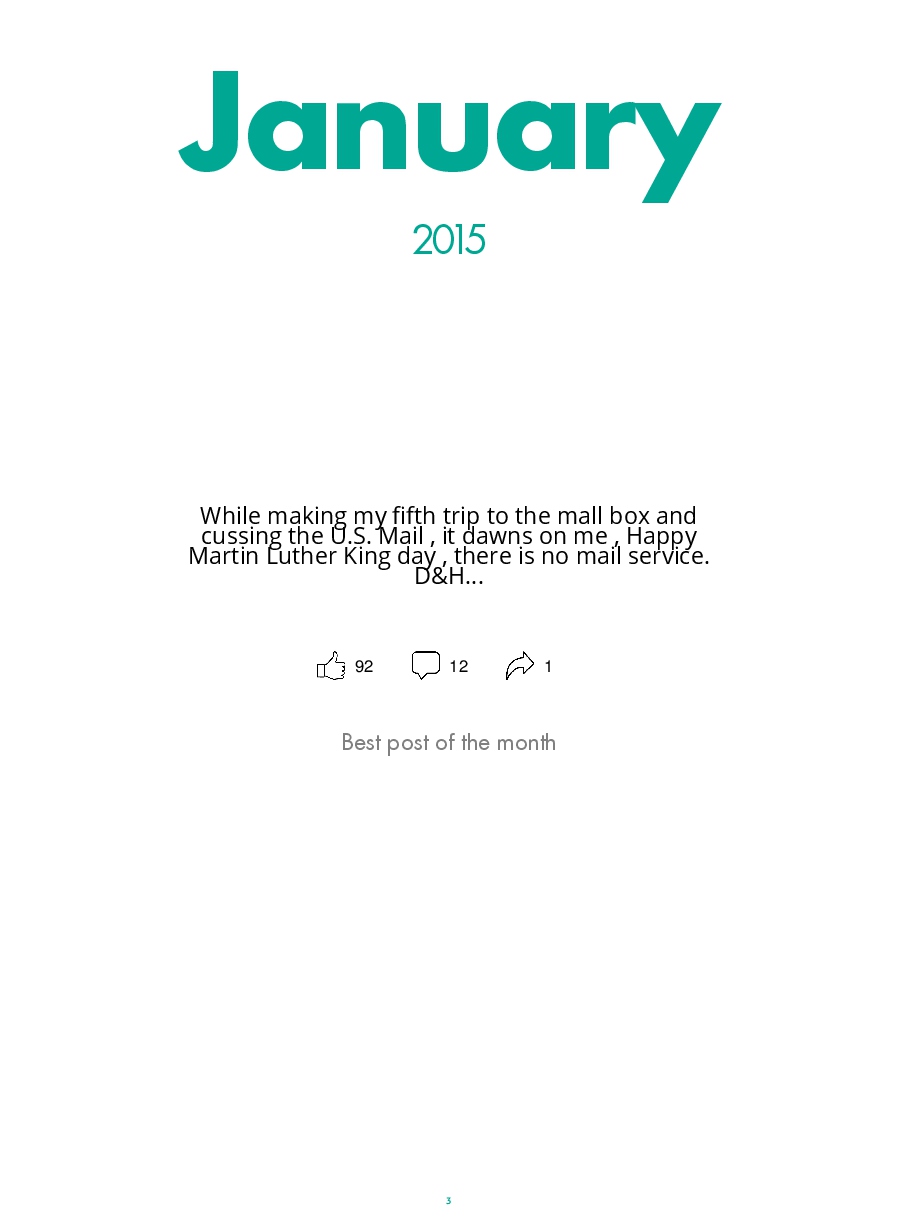 January

2015

While making my fifth trip to the mall box and cussing the U.S. Mail , it dawns on me , Happy Martin Luther King day , there is no mail service. D&H...

92 12 1

Best post of the month

3